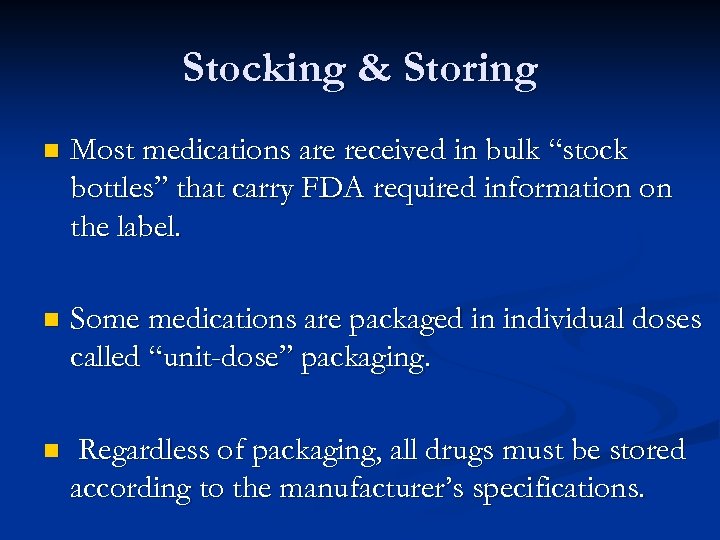 Stocking & Storing

Most medications are received in bulk “stock bottles” that carry FDA required information on the label.

Some medications are packaged in individual doses called “unit-dose” packaging.

Regardless of packaging, all drugs must be stored according to the manufacturer’s specifications.